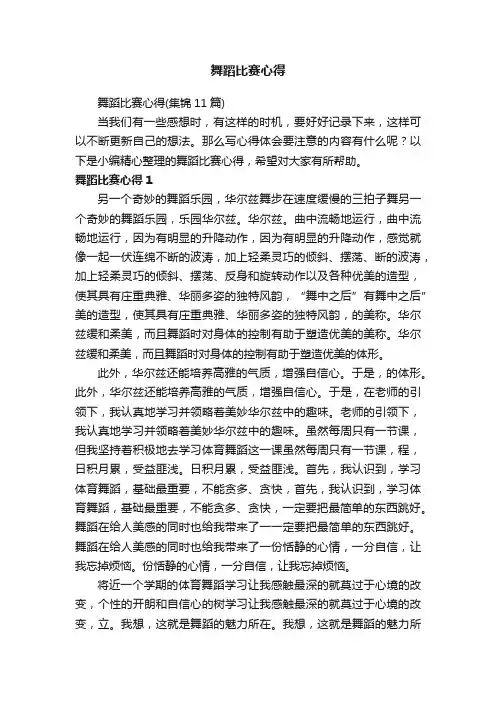 舞蹈比赛心得

舞蹈比赛心得(集锦 11 篇)

当我们有一些感想时，有这样的时机，要好好记录下来，这样可以不断更新自己的想法。那么写心得体会要注意的内容有什么呢？以下是小编精心整理的舞蹈比赛心得，希望对大家有所帮助。

舞蹈比赛心得 1

另一个奇妙的舞蹈乐园，华尔兹舞步在速度缓慢的三拍子舞另一个奇妙的舞蹈乐园，乐园华尔兹。华尔兹。曲中流畅地运行，曲中流畅地运行，因为有明显的升降动作，因为有明显的升降动作，感觉就像一起一伏连绵不断的波涛，加上轻柔灵巧的倾斜、摆荡、断的波涛，加上轻柔灵巧的倾斜、摆荡、反身和旋转动作以及各种优美的造型，使其具有庄重典雅、华丽多姿的独特风韵，“舞中之后”有舞中之后”美的造型，使其具有庄重典雅、华丽多姿的独特风韵，的美称。华尔兹缓和柔美，而且舞蹈时对身体的控制有助于塑造优美的美称。华尔兹缓和柔美，而且舞蹈时对身体的控制有助于塑造优美的体形。

此外，华尔兹还能培养高雅的气质，增强自信心。于是，的体形。此外，华尔兹还能培养高雅的气质，增强自信心。于是，在老师的引领下，我认真地学习并领略着美妙华尔兹中的趣味。老师的引领下，我认真地学习并领略着美妙华尔兹中的趣味。虽然每周只有一节课，但我坚持着积极地去学习体育舞蹈这一课虽然每周只有一节课，程，日积月累，受益匪浅。日积月累，受益匪浅。首先，我认识到，学习体育舞蹈，基础最重要，不能贪多、贪快，首先，我认识到，学习体育舞蹈，基础最重要，不能贪多、贪快，一定要把最简单的东西跳好。舞蹈在给人美感的同时也给我带来了一一定要把最简单的东西跳好。舞蹈在给人美感的同时也给我带来了一份恬静的心情，一分自信，让我忘掉烦恼。份恬静的心情，一分自信，让我忘掉烦恼。

将近一个学期的体育舞蹈学习让我感触最深的就莫过于心境的改变，个性的开朗和自信心的树学习让我感触最深的就莫过于心境的改变，立。我想，这就是舞蹈的魅力所在。我想，这就是舞蹈的魅力所